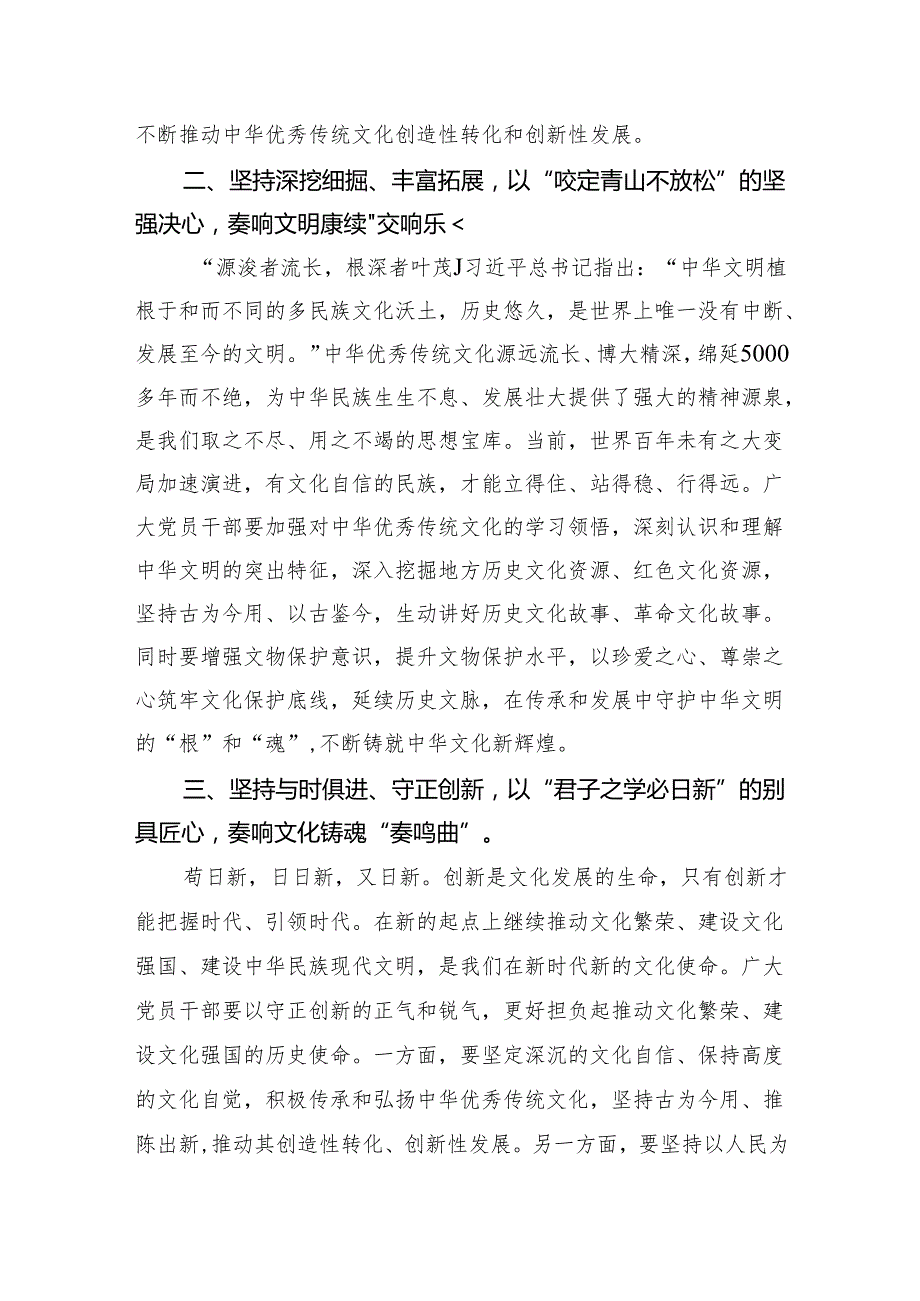 不断推动中华优秀传统文化创造性转化和创新性发展。

二、坚持深挖细掘、丰富拓展，以“咬定青山不放松”的坚强决心，奏响文明康续"交响乐<

“源浚者流长，根深者叶茂J习近平总书记指出：“中华文明植根于和而不同的多民族文化沃土，历史悠久，是世界上唯一没有中断、发展至今的文明。”中华优秀传统文化源远流长、博大精深，绵延5000多年而不绝，为中华民族生生不息、发展壮大提供了强大的精神源泉，是我们取之不尽、用之不竭的思想宝库。当前，世界百年未有之大变局加速演进，有文化自信的民族，才能立得住、站得稳、行得远。广大党员干部要加强对中华优秀传统文化的学习领悟，深刻认识和理解中华文明的突出特征，深入挖掘地方历史文化资源、红色文化资源，坚持古为今用、以古鉴今，生动讲好历史文化故事、革命文化故事。同时要增强文物保护意识，提升文物保护水平，以珍爱之心、尊崇之心筑牢文化保护底线，延续历史文脉，在传承和发展中守护中华文明的“根”和“魂”，不断铸就中华文化新辉煌。

三、坚持与时俱进、守正创新，以“君子之学必日新”的别具匠心，奏响文化铸魂“奏鸣曲”。

苟日新，日日新，又日新。创新是文化发展的生命，只有创新才能把握时代、引领时代。在新的起点上继续推动文化繁荣、建设文化强国、建设中华民族现代文明，是我们在新时代新的文化使命。广大党员干部要以守正创新的正气和锐气，更好担负起推动文化繁荣、建设文化强国的历史使命。一方面，要坚定深沉的文化自信、保持高度的文化自觉，积极传承和弘扬中华优秀传统文化，坚持古为今用、推陈出新,推动其创造性转化、创新性发展。另一方面，要坚持以人民为